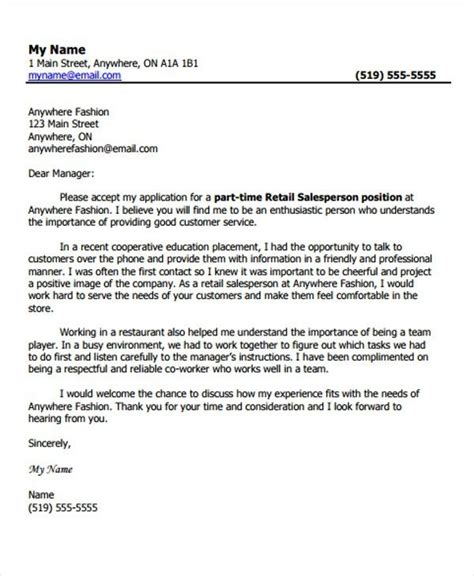 My Name
1 Main Street, Anywhere, ON A1A 1B1
myname@email.com (519) 555-5555

Anywhere Fashion
123 Main Street
Anywhere, ON
anywherefashion@email.com

Dear Manager:

Please accept my application for a part-time Retail Salesperson position at Anywhere Fashion. I believe you will find me to be an enthusiastic person who understands the importance of providing good customer service.

In a recent cooperative education placement, I had the opportunity to talk to customers over the phone and provide them with information in a friendly and professional manner. I was often the first contact so I knew it was important to be cheerful and project a positive image of the company. As a retail salesperson at Anywhere Fashion, I would work hard to serve the needs of your customers and make them feel comfortable in the store.

Working in a restaurant also helped me understand the importance of being a team player. In a busy environment, we had to work together to figure out which tasks we had to do first and listen carefully to the manager's instructions. I have been complimented on being a respectful and reliable co-worker who works well in a team.

I would welcome the chance to discuss how my experience fits with the needs of Anywhere Fashion. Thank you for your time and consideration and I look forward to hearing from you.

Sincerely,

My Name

Name
(519) 555-5555